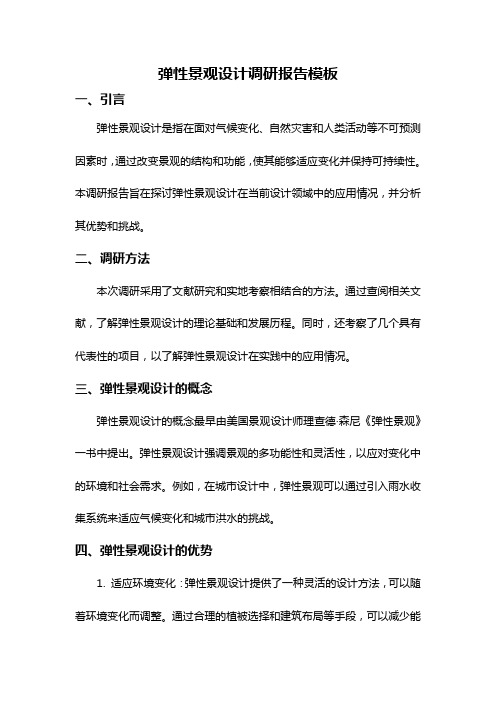 弹性景观设计调研报告模板

一、引言

弹性景观设计是指在面对气候变化、自然灾害和人类活动等不可预测因素时，通过改变景观的结构和功能，使其能够适应变化并保持可持续性。本调研报告旨在探讨弹性景观设计在当前设计领域中的应用情况，并分析其优势和挑战。

二、调研方法

本次调研采用了文献研究和实地考察相结合的方法。通过查阅相关文献，了解弹性景观设计的理论基础和发展历程。同时，还考察了几个具有代表性的项目，以了解弹性景观设计在实践中的应用情况。

三、弹性景观设计的概念

弹性景观设计的概念最早由美国景观设计师理查德·森尼《弹性景观》一书中提出。弹性景观设计强调景观的多功能性和灵活性，以应对变化中的环境和社会需求。例如，在城市设计中，弹性景观可以通过引入雨水收集系统来适应气候变化和城市洪水的挑战。

四、弹性景观设计的优势

1. 适应环境变化：弹性景观设计提供了一种灵活的设计方法，可以随着环境变化而调整。通过合理的植被选择和建筑布局等手段，可以减少能